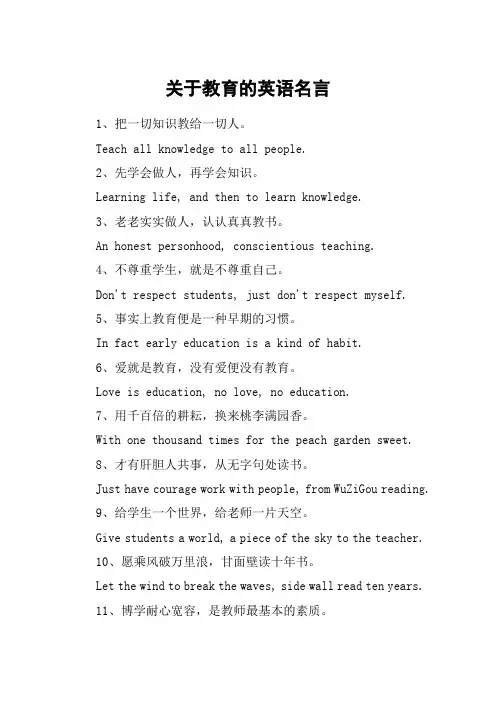 关于教育的英语名言

1、把一切知识教给一切人。

Teach all knowledge to all people.

2、先学会做人，再学会知识。

Learning life, and then to learn knowledge.

3、老老实实做人，认认真真教书。

An honest personhood, conscientious teaching.

4、不尊重学生，就是不尊重自己。

Don't respect students, just don't respect myself.

5、事实上教育便是一种早期的习惯。

In fact early education is a kind of habit.

6、爱就是教育，没有爱便没有教育。

Love is education, no love, no education.

7、用千百倍的耕耘，换来桃李满园香。

With one thousand times for the peach garden sweet.

8、才有肝胆人共事，从无字句处读书。

Just have courage work with people, from WuZiGou reading.

9、给学生一个世界，给老师一片天空。

Give students a world, a piece of the sky to the teacher.

10、愿乘风破万里浪，甘面壁读十年书。

Let the wind to break the waves, side wall read ten years.

11、博学耐心宽容，是教师最基本的素质。